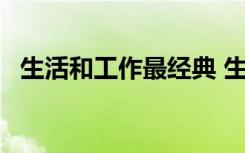 生活和工作最经典 生